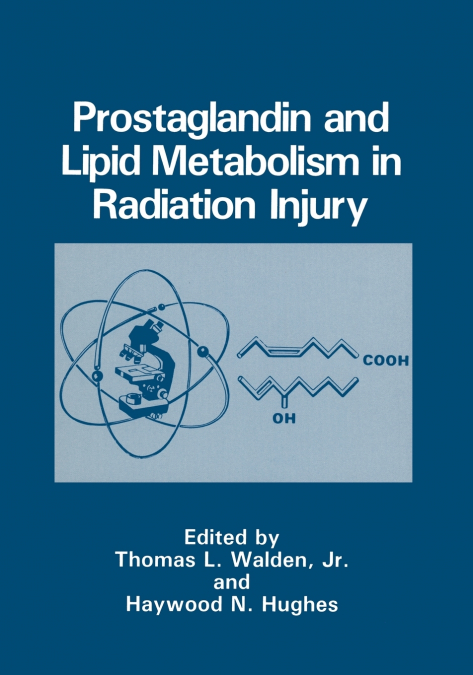 Prostaglandin and Lipid Metabolism in Radiation Injury

COOH

OH

Edited by
Thomas L. Walden, Jr.
and
Haywood N. Hughes